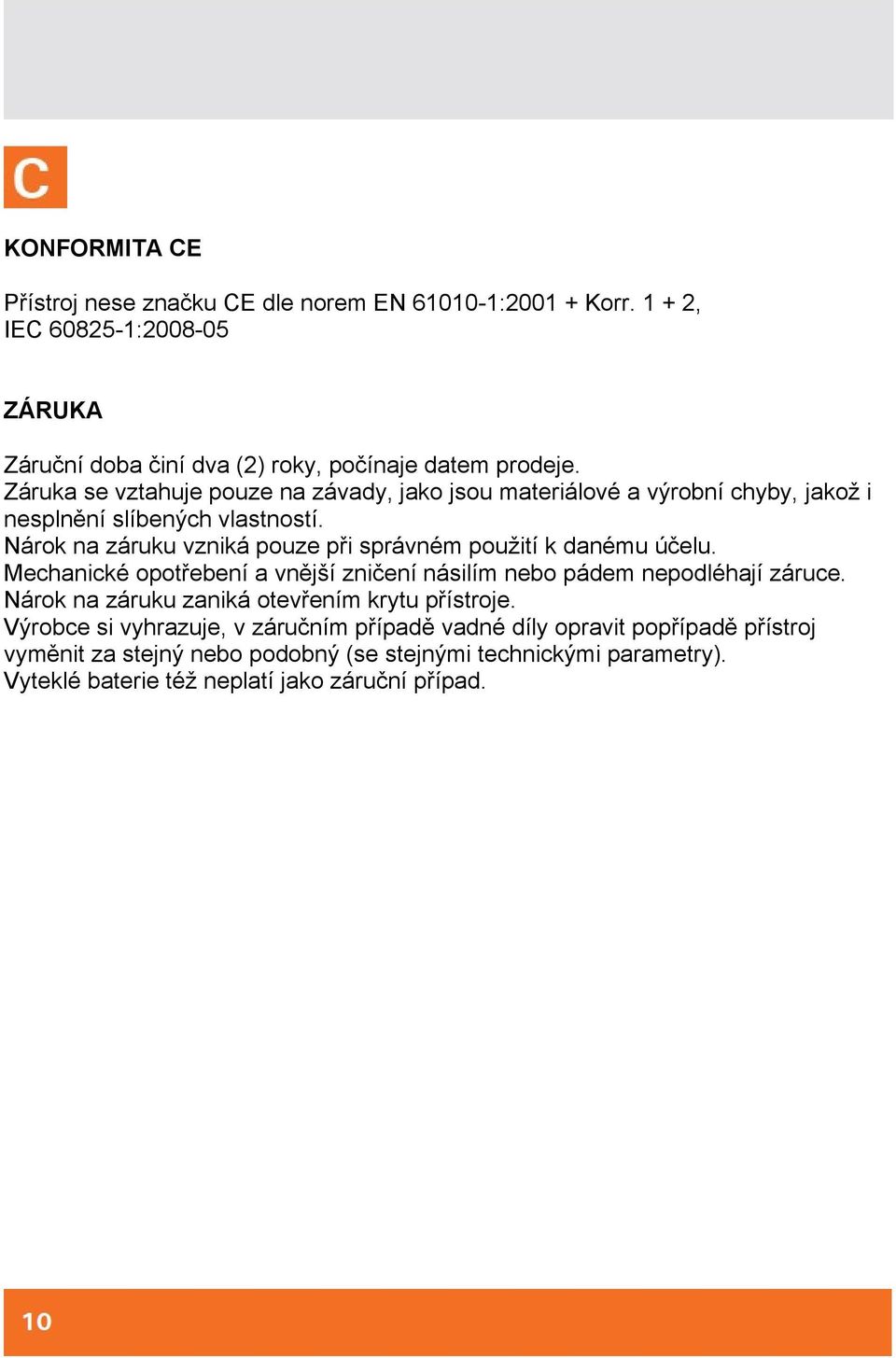 C

KONFORMITA CE

Přístroj nese značku CE dle norem EN 61010-1:2001 + Korr. 1 + 2, IEC 60825-1:2008-05

ZÁRUKA

Záruční doba činí dva (2) roky, počínaje datem prodeje.
Záruka se vztahuje pouze na závady, jako jsou materiálové a výrobní chyby, jakož i nesplnění slíbených vlastností.
Nárok na záruku vzniká pouze při správném použití k danému účelu.
Mechanické opotřebení a vnější zničení násilím nebo pádem nepodléhají záruce.
Nárok na záruku zaniká otevřením krytu přístroje.
Výrobce si vyhrazuje, v záručním případě vadné díly opravit popřípadě přístroj vyměnit za stejný nebo podobný (se stejnými technickými parametry).
Vyteklé baterie též neplatí jako záruční případ.

10